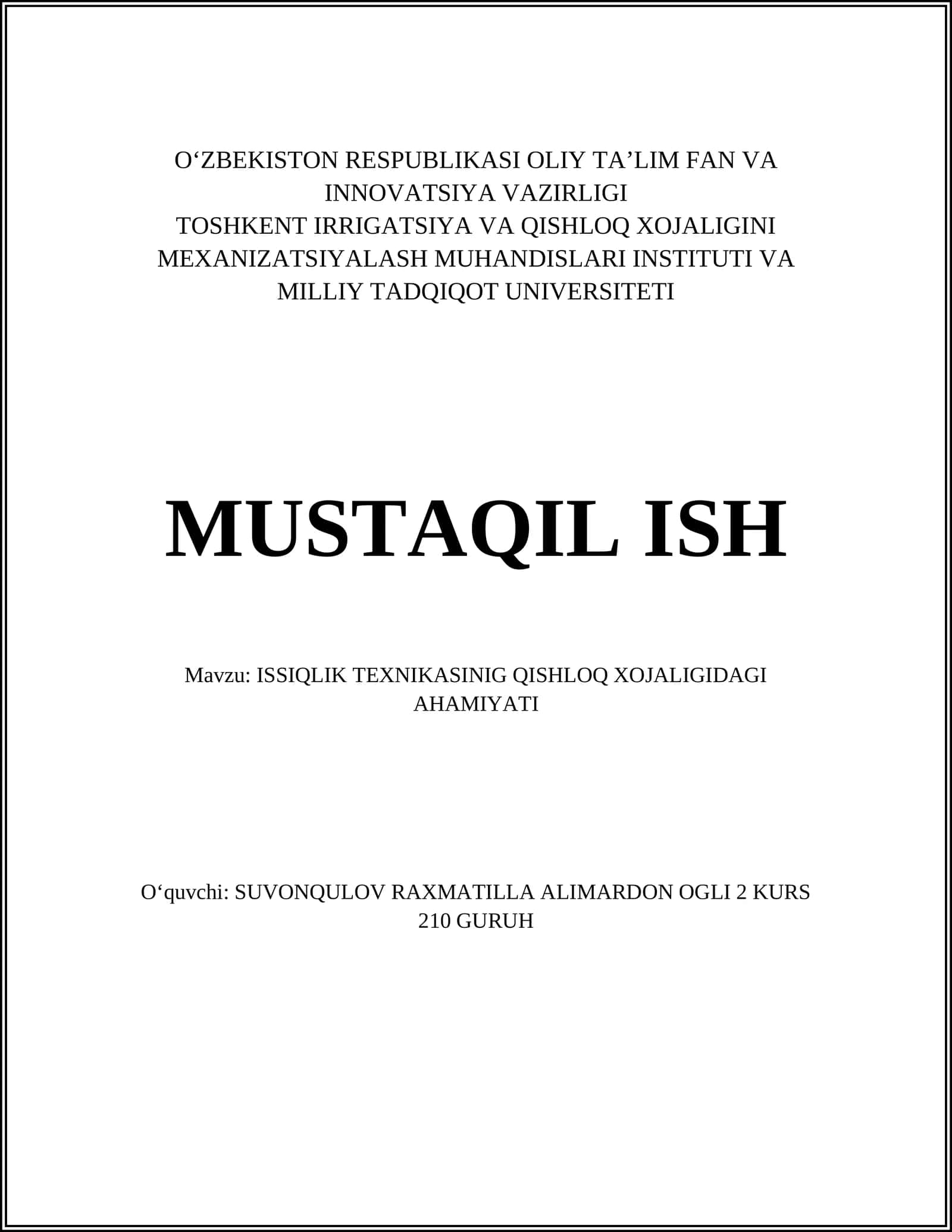 O‘ZBEKISTON RESPUBLIKASI OLIY TA’LIM FAN VA INNOVATSIYA VAZIRLIGI
TOSHKENT IRRIGATSIYA VA QISHLOQ XOJALIGINI MEXANIZATSIYALASH MUHANDISLARI INSTITUTI VA MILLIY TADQIQOT UNIVERSITETI

MUSTAQIL ISH

Mavzu: ISSIQLIK TEXNIKASINIG QISHLOQ XOJALIGIDAGI AHAMIYATI

O‘quvchi: SUVONQULOV RAXMATILLA ALIMARDON OGLI 2 KURS 210 GURUH